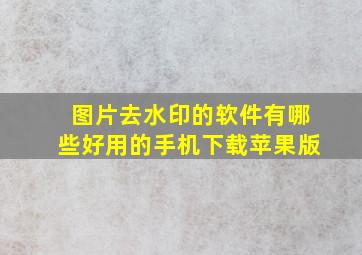 图片去水印的软件有哪些好用的手机下载苹果版